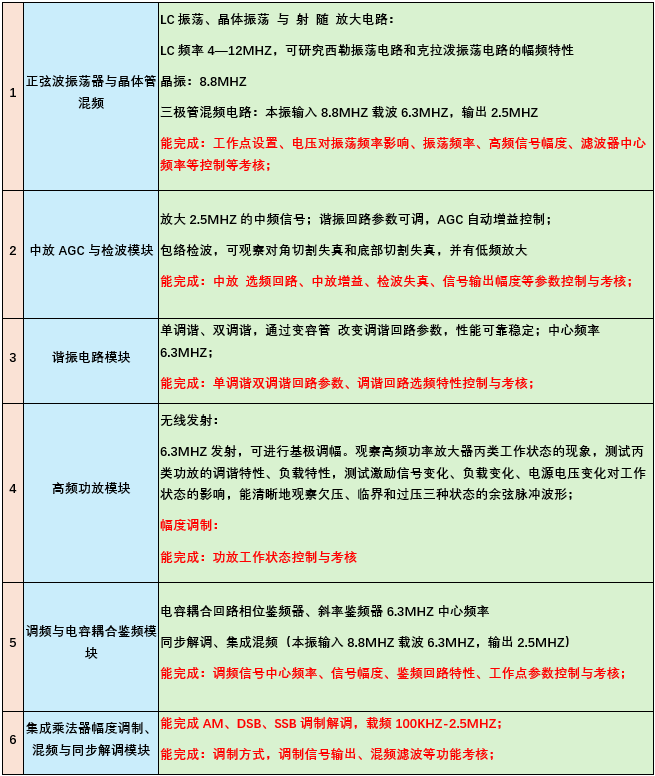 | 1 | 正弦波振荡器与晶体管混频 | LC 振荡、晶体振荡 与 射 随 放大电路：<br>LC 频率 4—12MHZ，可研究西勒振荡电路和克拉泼振荡电路的幅频特性<br>晶振：8.8MHZ<br>三极管混频电路：本振输入 8.8MHZ 载波 6.3MHZ，输出 2.5MHZ<br>能完成：工作点设置、电压对振荡频率影响、振荡频率、高频信号幅度、滤波器中心频率等控制等考核； |
|---|---|---|
| 2 | 中放 AGC 与检波模块 | 放大 2.5MHZ 的中频信号；谐振回路参数可调，AGC 自动增益控制；<br>包络检波，可观察对角切割失真和底部切割失真，并有低频放大<br>能完成：中放 选频回路、中放增益、检波失真、信号输出幅度等参数控制与考核； |
| 3 | 谐振电路模块 | 单调谐、双调谐，通过变容管 改变调谐回路参数，性能可靠稳定；中心频率 6.3MHZ；<br>能完成：单调谐双调谐回路参数、调谐回路选频特性控制与考核； |
| 4 | 高频功放模块 | 无线发射：<br>6.3MHZ 发射，可进行基极调幅。观察高频功率放大器丙类工作状态的现象，测试丙类功放的调谐特性、负载特性，测试激励信号变化、负载变化、电源电压变化对工作状态的影响，能清晰地观察欠压、临界和过压三种状态的余弦脉冲波形；<br>幅度调制：<br>能完成：功放工作状态控制与考核 |
| 5 | 调频与电容耦合鉴频模块 | 电容耦合回路相位鉴频器、斜率鉴频器 6.3MHZ 中心频率<br>同步解调、集成混频（本振输入 8.8MHZ 载波 6.3MHZ，输出 2.5MHZ）<br>能完成：调频信号中心频率、信号幅度、鉴频回路特性、工作点参数控制与考核； |
| 6 | 集成乘法器幅度调制、混频与同步解调模块 | 能完成 AM、DSB、SSB 调制解调，载频 100KHZ-2.5MHZ；<br>能完成：调制方式，调制信号输出、混频滤波等功能考核； |